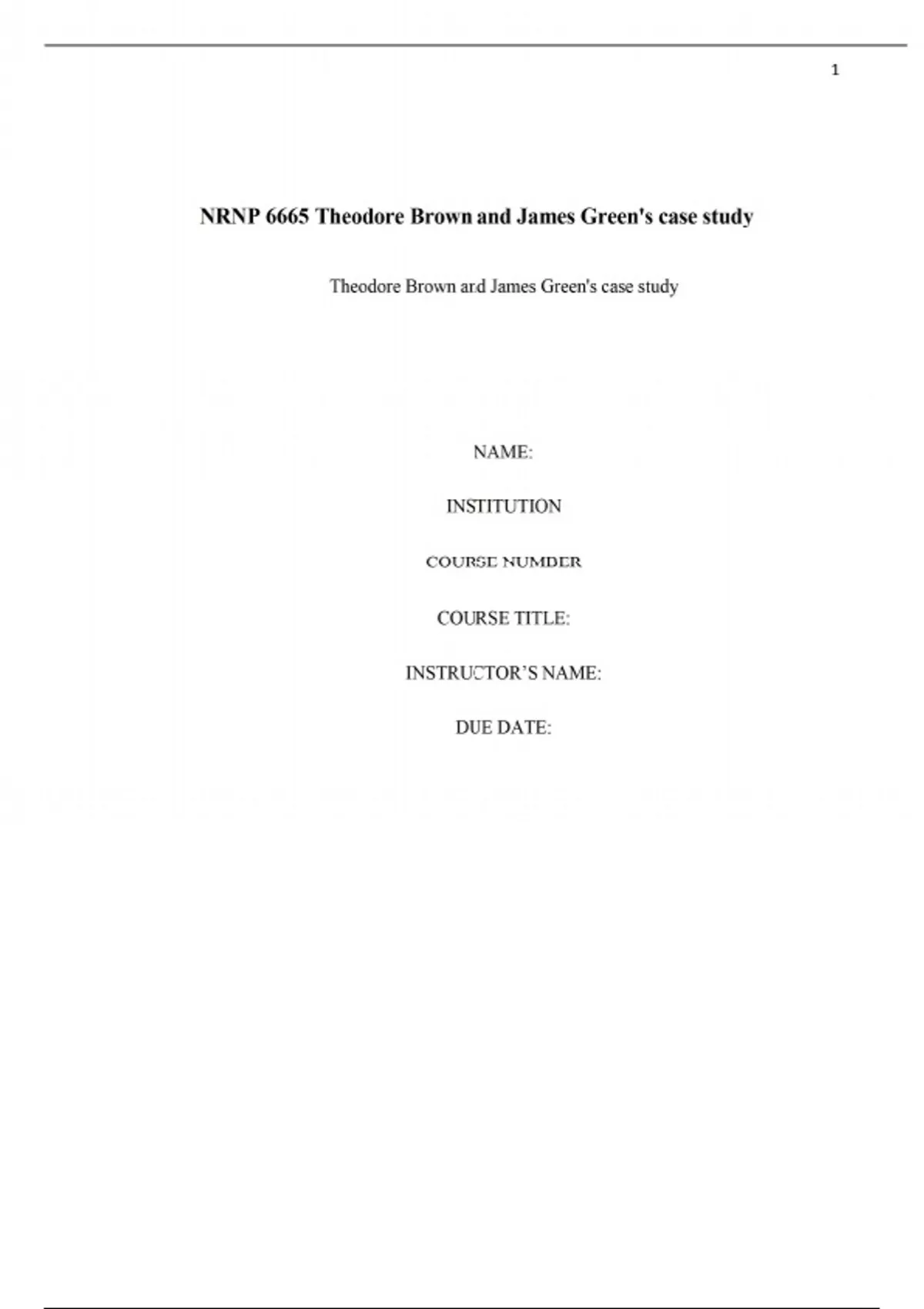 1

NRNP 6665 Theodore Brown and James Green's case study

Theodore Brown and James Green's case study

NAME:

INSTITUTION

COURSE NUMBER

COURSE TITLE:

INSTRUCTOR'S NAME:

DUE DATE: